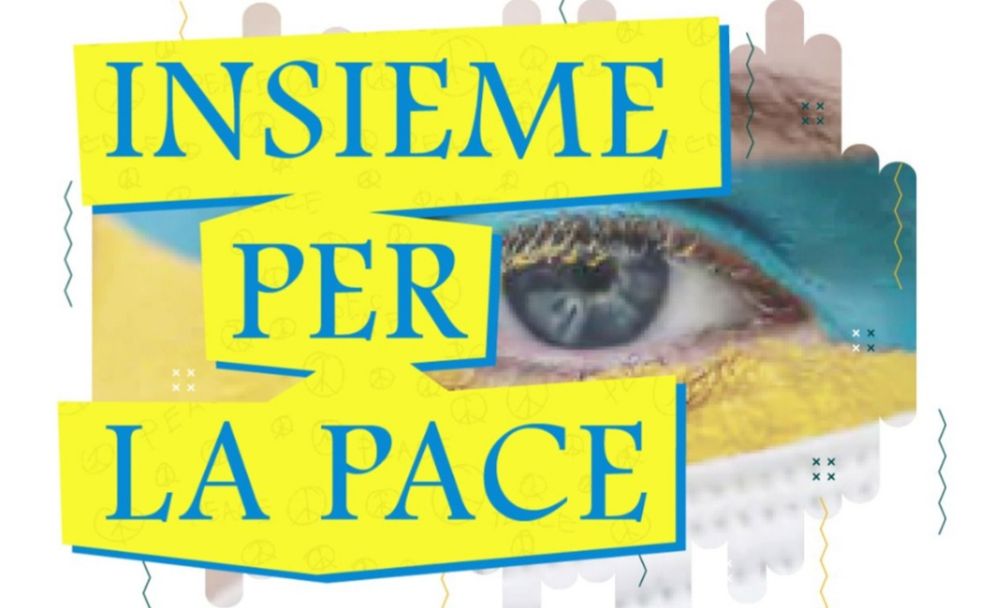 INSIEME
PER
LA PACE